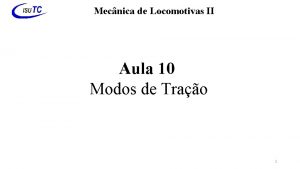 ISUTC

Mecânica de Locomotivas II

Aula 10
Modos de Tração

1